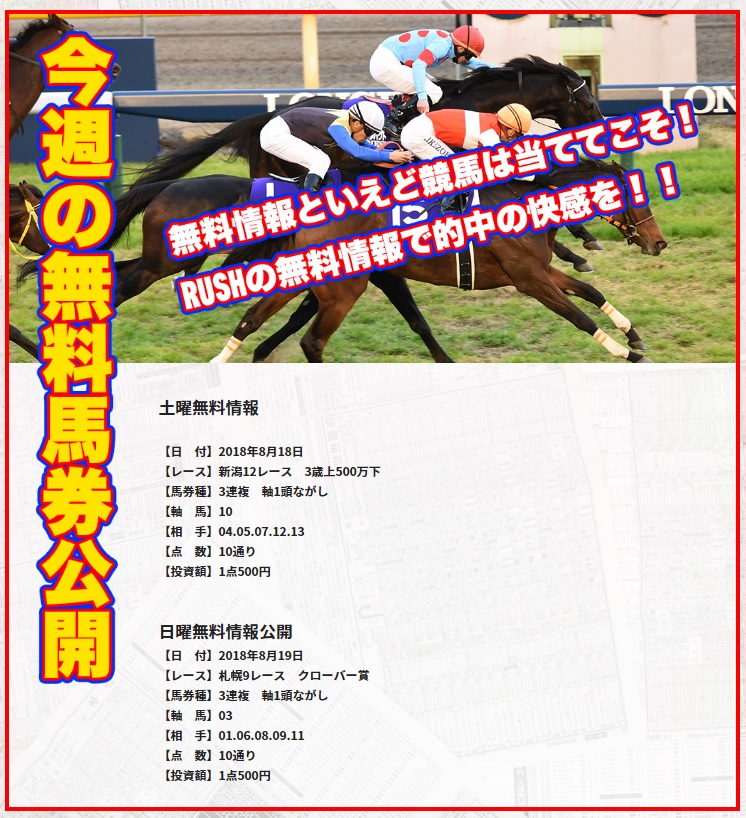 今週の無料馬券公開

無料情報といえど競馬は当ててこそ！
RUSHの無料情報で的中の快感を！！

土曜無料情報

【日　付】2018年8月18日
【レース】新潟12レース　3歳上500万下
【馬券種】3連複　軸1頭ながし
【軸　馬】10
【相　手】04.05.07.12.13
【点　数】10通り
【投資額】1点500円

日曜無料情報公開
【日　付】2018年8月19日
【レース】札幌9レース　クローバー賞
【馬券種】3連複　軸1頭ながし
【軸　馬】03
【相　手】01.06.08.09.11
【点　数】10通り
【投資額】1点500円